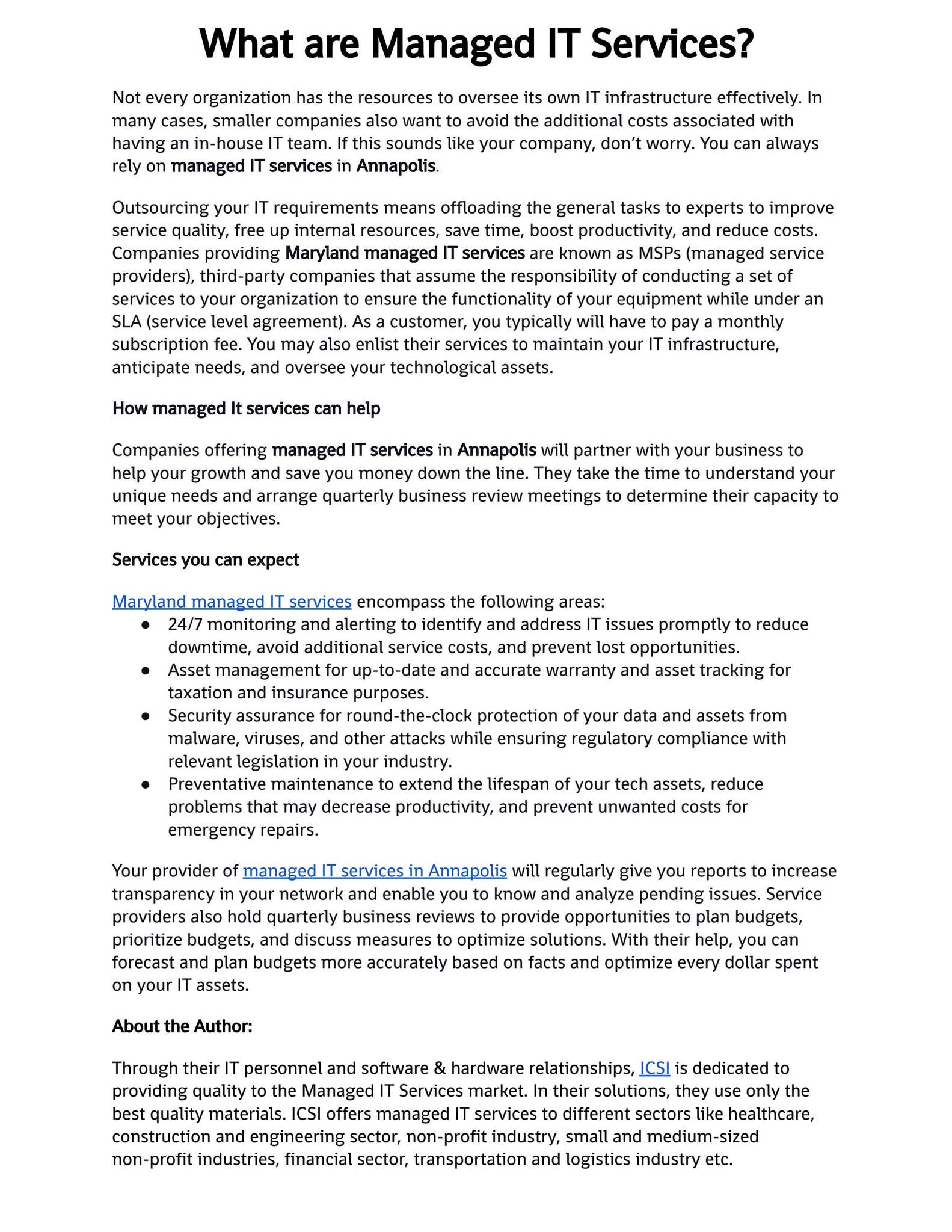 What are Managed IT Services?

Not every organization has the resources to oversee its own IT infrastructure effectively. In many cases, smaller companies also want to avoid the additional costs associated with having an in-house IT team. If this sounds like your company, don't worry. You can always rely on managed IT services in Annapolis.

Outsourcing your IT requirements means offloading the general tasks to experts to improve service quality, free up internal resources, save time, boost productivity, and reduce costs. Companies providing Maryland managed IT services are known as MSPs (managed service providers), third-party companies that assume the responsibility of conducting a set of services to your organization to ensure the functionality of your equipment while under an SLA (service level agreement). As a customer, you typically will have to pay a monthly subscription fee. You may also enlist their services to maintain your IT infrastructure, anticipate needs, and oversee your technological assets.

How managed It services can help

Companies offering managed IT services in Annapolis will partner with your business to help your growth and save you money down the line. They take the time to understand your unique needs and arrange quarterly business review meetings to determine their capacity to meet your objectives.

Services you can expect

Maryland managed IT services encompass the following areas:
• 24/7 monitoring and alerting to identify and address IT issues promptly to reduce downtime, avoid additional service costs, and prevent lost opportunities.
• Asset management for up-to-date and accurate warranty and asset tracking for taxation and insurance purposes.
• Security assurance for round-the-clock protection of your data and assets from malware, viruses, and other attacks while ensuring regulatory compliance with relevant legislation in your industry.
• Preventative maintenance to extend the lifespan of your tech assets, reduce problems that may decrease productivity, and prevent unwanted costs for emergency repairs.

Your provider of managed IT services in Annapolis will regularly give you reports to increase transparency in your network and enable you to know and analyze pending issues. Service providers also hold quarterly business reviews to provide opportunities to plan budgets, prioritize budgets, and discuss measures to optimize solutions. With their help, you can forecast and plan budgets more accurately based on facts and optimize every dollar spent on your IT assets.

About the Author:

Through their IT personnel and software & hardware relationships, ICSI is dedicated to providing quality to the Managed IT Services market. In their solutions, they use only the best quality materials. ICSI offers managed IT services to different sectors like healthcare, construction and engineering sector, non-profit industry, small and medium-sized non-profit industries, financial sector, transportation and logistics industry etc.